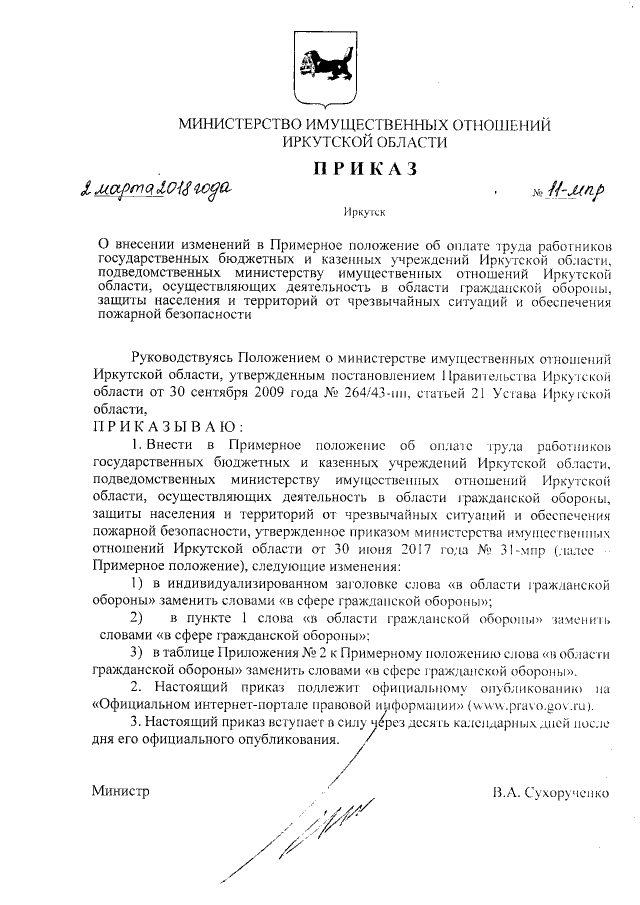 МИНИСТЕРСТВО ИМУЩЕСТВЕННЫХ ОТНОШЕНИЙ ИРКУТСКОЙ ОБЛАСТИ

ПРИКАЗ

2 марта 2018 года № 11-мпр

Иркутск

О внесении изменений в Примерное положение об оплате труда работников государственных бюджетных и казенных учреждений Иркутской области, подведомственных министерству имущественных отношений Иркутской области, осуществляющих деятельность в области гражданской обороны, защиты населения и территорий от чрезвычайных ситуаций и обеспечения пожарной безопасности

Руководствуясь Положением о министерстве имущественных отношений Иркутской области, утвержденным постановлением Правительства Иркутской области от 30 сентября 2009 года № 264/43-пп, статьей 21 Устава Иркутской области,

ПРИКАЗЫВАЮ:

1. Внести в Примерное положение об оплате труда работников государственных бюджетных и казенных учреждений Иркутской области, подведомственных министерству имущественных отношений Иркутской области, осуществляющих деятельность в области гражданской обороны, защиты населения и территорий от чрезвычайных ситуаций и обеспечения пожарной безопасности, утвержденное приказом министерства имущественных отношений Иркутской области от 30 июня 2017 года № 31-мпр (далее – Примерное положение), следующие изменения:

1) в индивидуализированном заголовке слова «в области гражданской обороны» заменить словами «в сфере гражданской обороны»;

2) в пункте 1 слова «в области гражданской обороны» заменить словами «в сфере гражданской обороны»;

3) в таблице Приложения № 2 к Примерному положению слова «в области гражданской обороны» заменить словами «в сфере гражданской обороны».

2. Настоящий приказ подлежит официальному опубликованию на «Официальном интернет-портале правовой информации» (www.pravo.gov.ru).

3. Настоящий приказ вступает в силу через десять календарных дней после дня его официального опубликования.

Министр В.А. Сухорученко